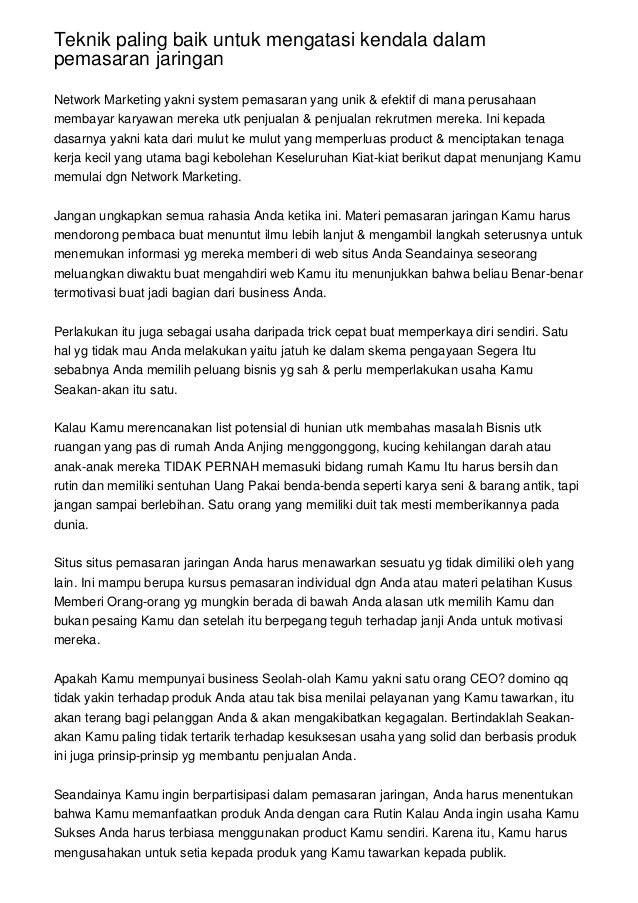 Teknik paling baik untuk mengatasi kendala dalam pemasaran jaringan

Network Marketing yakni system pemasaran yang unik & efektif di mana perusahaan membayar karyawan mereka utk penjualan & penjualan rekrutmen mereka. Ini kepada dasarnya yakni kata dari mulut ke mulut yang memperluas product & menciptakan tenaga kerja kecil yang utama bagi kebolehan Keseluruhan Kiat-kiat berikut dapat menunjang Kamu memulai dgn Network Marketing.

Jangan ungkapkan semua rahasia Anda ketika ini. Materi pemasaran jaringan Kamu harus mendorong pembaca buat menuntut ilmu lebih lanjut & mengambil langkah seterusnya untuk menemukan informasi yg mereka memberi di web situs Anda Seandainya seseorang meluangkan diwaktu buat mengahdiri web Kamu itu menunjukkan bahwa beliau Benar-benar termotivasi buat jadi bagian dari business Anda.

Perlakukan itu juga sebagai usaha daripada trick cepat buat memperkaya diri sendiri. Satu hal yg tidak mau Anda melakukan yaitu jatuh ke dalam skema pengayaan Segera Itu sebabnya Anda memilih peluang bisnis yg sah & perlu memperlakukan usaha Kamu Seakan-akan itu satu.

Kalau Kamu merencanakan list potensial di hunian utk membahas masalah Bisnis utk ruangan yang pas di rumah Anda Anjing menggonggong, kucing kehilangan darah atau anak-anak mereka TIDAK PERNAH memasuki bidang rumah Kamu Itu harus bersih dan rutin dan memiliki sentuhan Uang Pakai benda-benda seperti karya seni & barang antik, tapi jangan sampai berlebihan. Satu orang yang memiliki duit tak mesti memberikannya pada dunia.

Situs situs pemasaran jaringan Anda harus menawarkan sesuatu yg tidak dimiliki oleh yang lain. Ini mampu berupa kursus pemasaran individual dgn Anda atau materi pelatihan Kusus Memberi Orang-orang yg mungkin berada di bawah Anda alasan utk memilih Kamu dan bukan pesaing Kamu dan setelah itu berpegang teguh terhadap janji Anda untuk motivasi mereka.

Apakah Kamu mempunyai business Seolah-olah Kamu yakni satu orang CEO? domino qq tidak yakin terhadap produk Anda atau tak bisa menilai pelayanan yang Kamu tawarkan, itu akan terang bagi pelanggan Anda & akan mengakibatkan kegagalan. Bertindaklah Seakan-akan Kamu paling tidak tertarik terhadap kesuksesan usaha yang solid dan berbasis produk ini juga prinsip-prinsip yg membantu penjualan Anda.

Seandainya Kamu ingin berpartisipasi dalam pemasaran jaringan, Anda harus menentukan bahwa Kamu memanfaatkan produk Anda dengan cara Rutin Kalau Anda ingin usaha Kamu Sukses Anda harus terbiasa menggunakan product Kamu sendiri. Karena itu, Kamu harus mengusahakan untuk setia kepada produk yang Kamu tawarkan kepada publik.